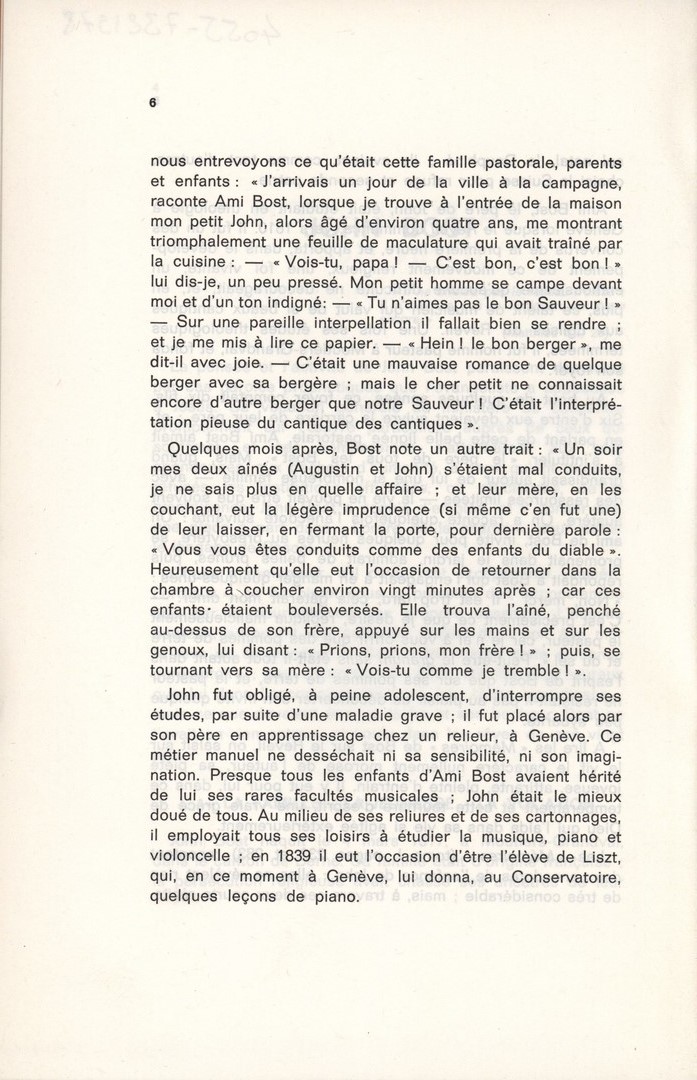 6

nous entrevoyons ce qu'était cette famille pastorale, parents et enfants : « J'arrivais un jour de la ville à la campagne, raconte Ami Bost, lorsque je trouve à l'entrée de la maison mon petit John, alors âgé d'environ quatre ans, me montrant triomphalement une feuille de maculature qui avait traîné par la cuisine : — « Vois-tu, papa ! — C'est bon, c'est bon ! » lui dis-je, un peu pressé. Mon petit homme se campe devant moi et d'un ton indigné: — « Tu n'aimes pas le bon Sauveur ! » — Sur une pareille interpellation il fallait bien se rendre ; et je me mis à lire ce papier. — « Hein ! le bon berger », me dit-il avec joie. — C'était une mauvaise romance de quelque berger avec sa bergère ; mais le cher petit ne connaissait encore d'autre berger que notre Sauveur ! C'était l'interprétation pieuse du cantique des cantiques ».

Quelques mois après, Bost note un autre trait : « Un soir mes deux aînés (Augustin et John) s'étaient mal conduits, je ne sais plus en quelle affaire ; et leur mère, en les couchant, eut la légère imprudence (si même c'en fut une) de leur laisser, en fermant la porte, pour dernière parole : « Vous vous êtes conduits comme des enfants du diable ». Heureusement qu'elle eut l'occasion de retourner dans la chambre à coucher environ vingt minutes après ; car ces enfants étaient bouleversés. Elle trouva l'aîné, penché au-dessus de son frère, appuyé sur les mains et sur les genoux, lui disant : « Prions, prions, mon frère ! » ; puis, se tournant vers sa mère : « Vois-tu comme je tremble ! ».

John fut obligé, à peine adolescent, d'interrompre ses études, par suite d'une maladie grave ; il fut placé alors par son père en apprentissage chez un relieur, à Genève. Ce métier manuel ne desséchait ni sa sensibilité, ni son imagination. Presque tous les enfants d'Ami Bost avaient hérité de lui ses rares facultés musicales ; John était le mieux doué de tous. Au milieu de ses reliures et de ses cartonnages, il employait tous ses loisirs à étudier la musique, piano et violoncelle ; en 1839 il eut l'occasion d'être l'élève de Liszt, qui, en ce moment à Genève, lui donna, au Conservatoire, quelques leçons de piano.